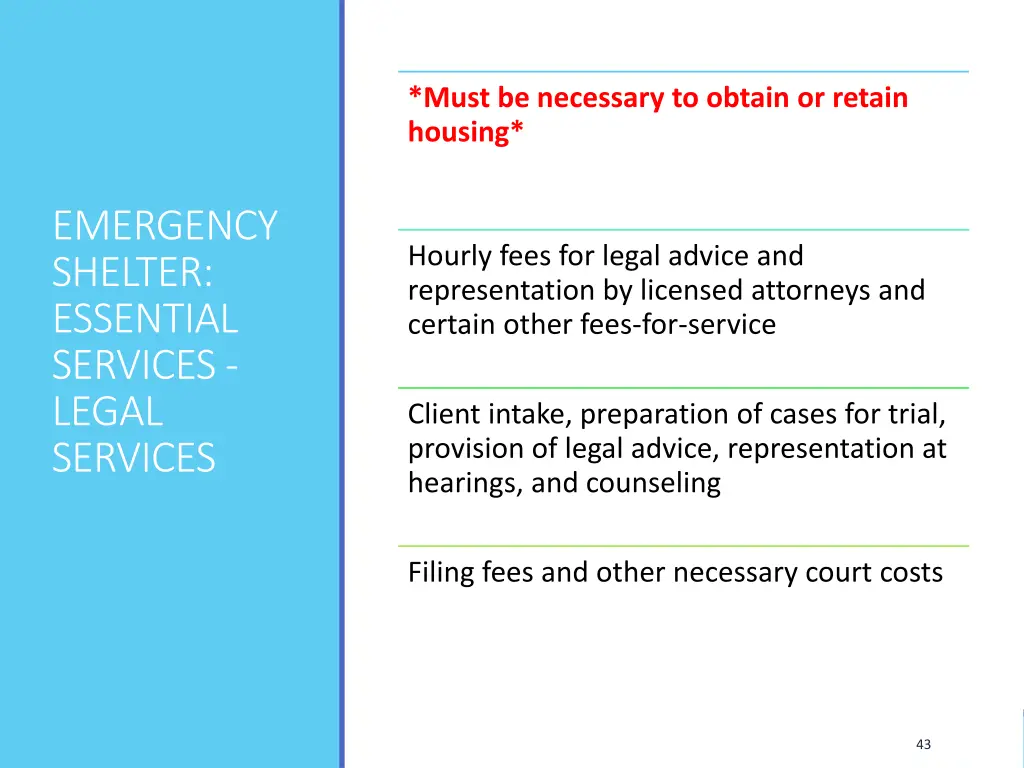 EMERGENCY SHELTER: ESSENTIAL SERVICES - LEGAL SERVICES

*Must be necessary to obtain or retain housing*

Hourly fees for legal advice and representation by licensed attorneys and certain other fees-for-service

Client intake, preparation of cases for trial, provision of legal advice, representation at hearings, and counseling

Filing fees and other necessary court costs

43